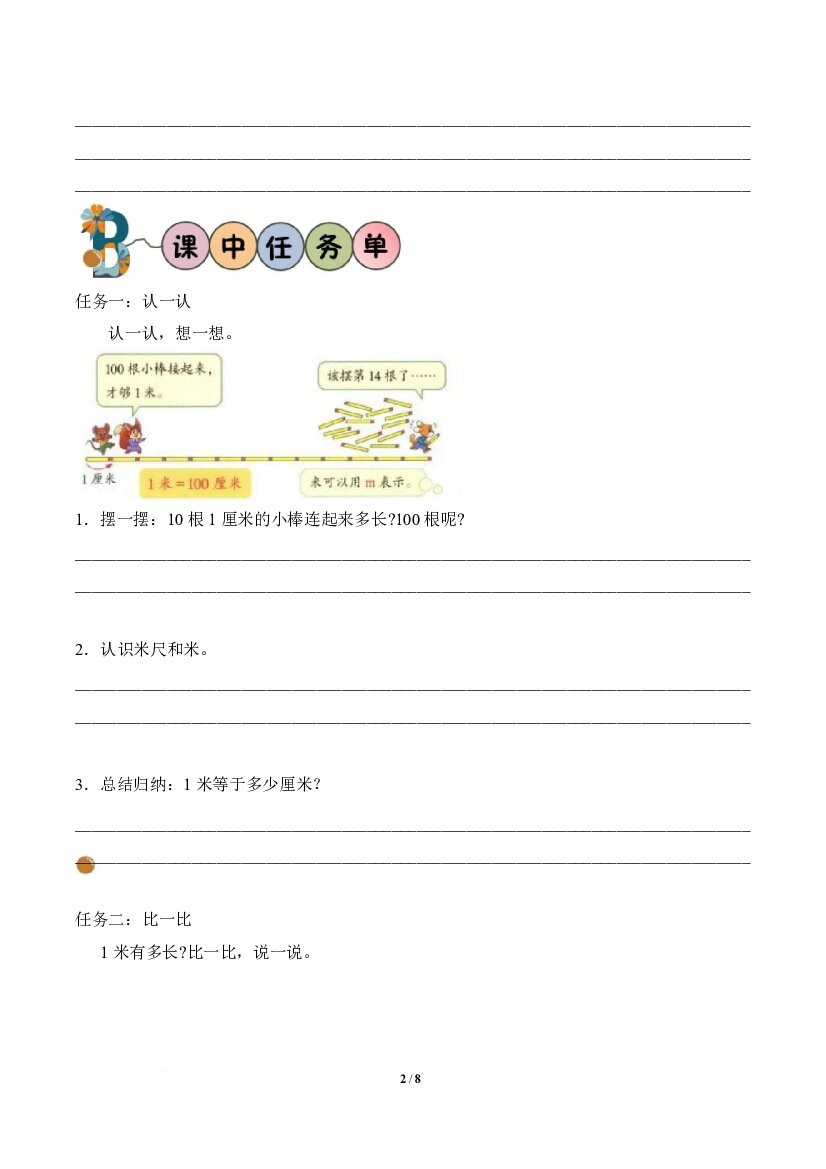 ____

____

____

B 课中任务单

任务一：认一认

认一认，想一想。

100根小棒接起来，才够1米。

该摆第14根了……

1厘米

1米=100厘米

米可以用m表示。

1．摆一摆：10根1厘米的小棒连起来多长?100根呢?

____

____

2．认识米尺和米。

____

____

3．总结归纳：1米等于多少厘米？

____

____

任务二：比一比

1米有多长?比一比，说一说。

2 / 8